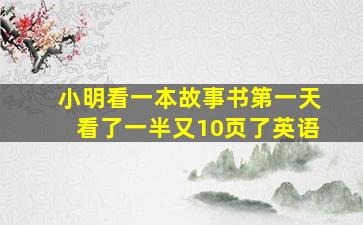 小明看一本故事书第一天看了一半又10页了英语